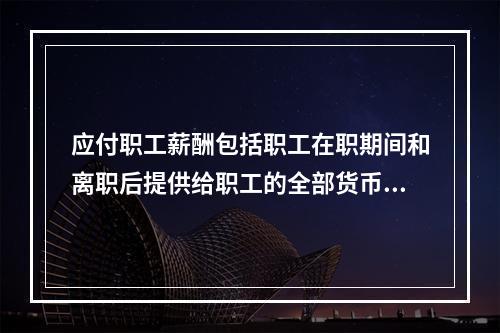 应付职工薪酬包括职工在职期间和离职后提供给职工的全部货币...